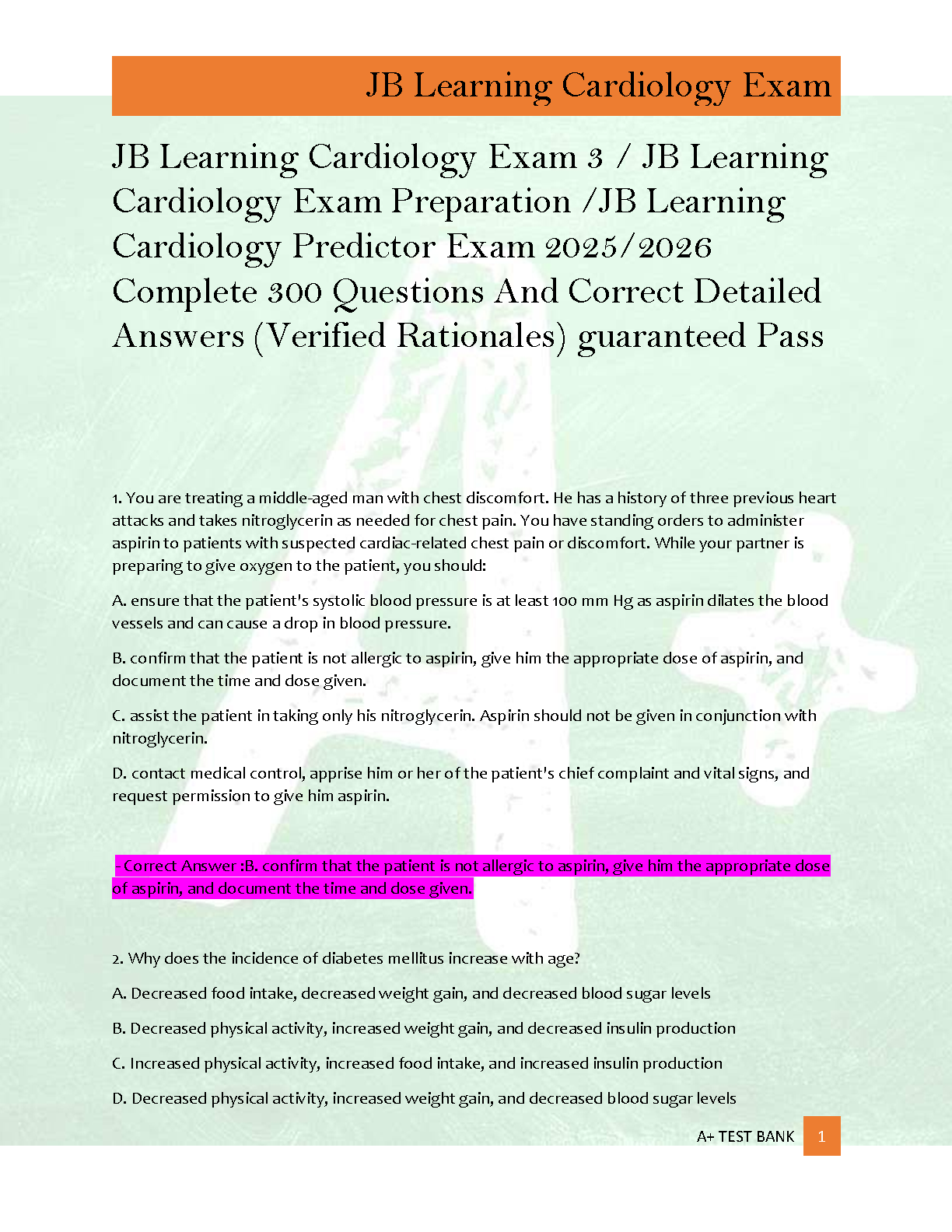 JB Learning Cardiology Exam

JB Learning Cardiology Exam 3 / JB Learning Cardiology Exam Preparation /JB Learning Cardiology Predictor Exam 2025/2026 Complete 300 Questions And Correct Detailed Answers (Verified Rationales) guaranteed Pass

1. You are treating a middle-aged man with chest discomfort. He has a history of three previous heart attacks and takes nitroglycerin as needed for chest pain. You have standing orders to administer aspirin to patients with suspected cardiac-related chest pain or discomfort. While your partner is preparing to give oxygen to the patient, you should:

A. ensure that the patient's systolic blood pressure is at least 100 mm Hg as aspirin dilates the blood vessels and can cause a drop in blood pressure.

B. confirm that the patient is not allergic to aspirin, give him the appropriate dose of aspirin, and document the time and dose given.

C. assist the patient in taking only his nitroglycerin. Aspirin should not be given in conjunction with nitroglycerin.

D. contact medical control, apprise him or her of the patient's chief complaint and vital signs, and request permission to give him aspirin.

- Correct Answer :B. confirm that the patient is not allergic to aspirin, give him the appropriate dose of aspirin, and document the time and dose given.

2. Why does the incidence of diabetes mellitus increase with age?

A. Decreased food intake, decreased weight gain, and decreased blood sugar levels

B. Decreased physical activity, increased weight gain, and decreased insulin production

C. Increased physical activity, increased food intake, and increased insulin production

D. Decreased physical activity, increased weight gain, and decreased blood sugar levels

A+ TEST BANK 1